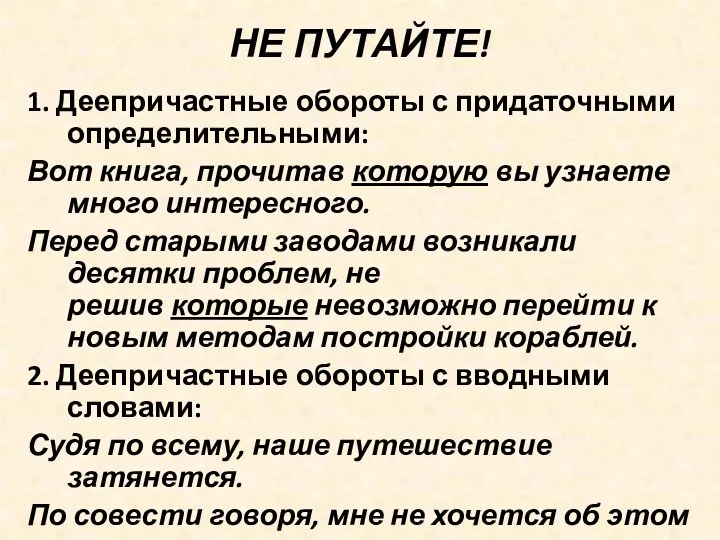 НЕ ПУТАЙТЕ!

1. Деепричастные обороты с придаточными определительными:

Вот книга, прочитав которую вы узнаете много интересного.

Перед старыми заводами возникали десятки проблем, не решив которые невозможно перейти к новым методам постройки кораблей.

2. Деепричастные обороты с вводными словами:

Судя по всему, наше путешествие затянется.

По совести говоря, мне не хочется об этом